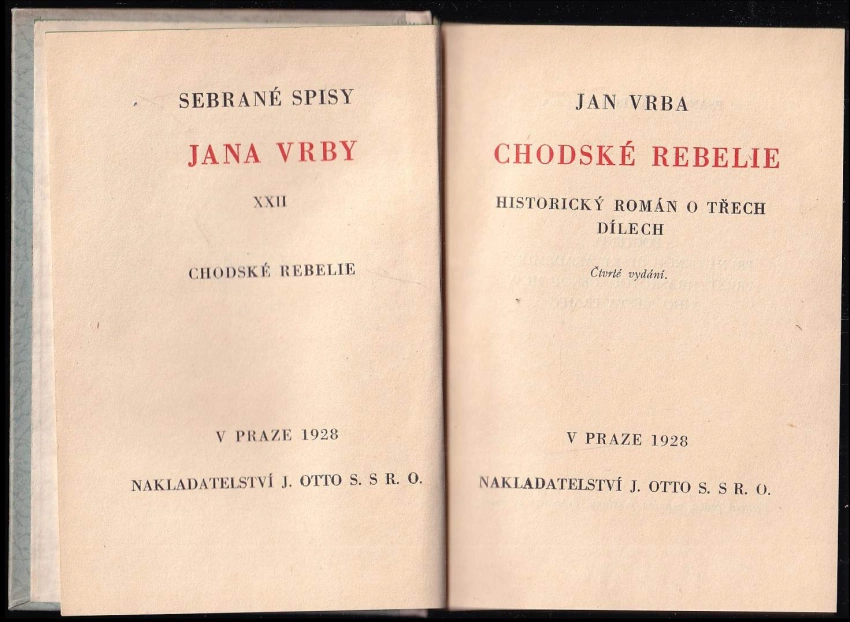 SEBRANÉ SPISY

JANA VRBY

XXII

CHODSKÉ REBELIE

V PRAZE 1928

NAKLADATELSTVÍ J. OTTO S. S R. O.

JAN VRBA

CHODSKÉ REBELIE

HISTORICKÝ ROMÁN O TŘECH DÍLECH

Čtvrté vydání.

V PRAZE 1928

NAKLADATELSTVÍ J. OTTO S. S R. O.